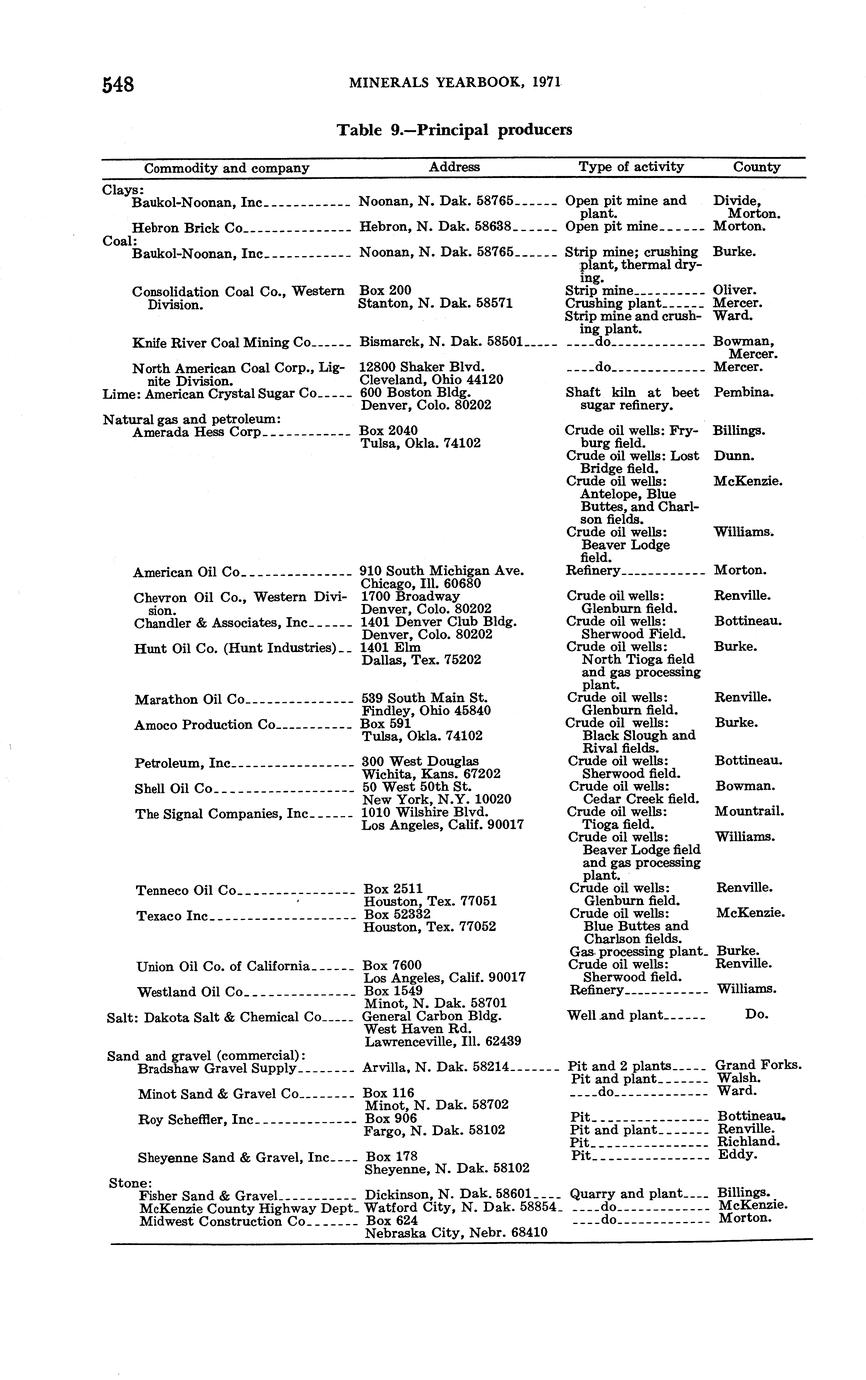 548 MINERALS YEARBOOK, 1971

Table 9.—Principal producers

| Commodity and company | Address | Type of activity | County |
|---|---|---|---|
| Clays: | | | |
| Baukol-Noonan, Inc | Noonan, N. Dak. 58765 | Open pit mine and plant. | Divide, Morton. |
| Hebron Brick Co | Hebron, N. Dak. 58638 | Open pit mine | Morton. |
| Coal: | | | |
| Baukol-Noonan, Inc | Noonan, N. Dak. 58765 | Strip mine; crushing plant, thermal drying. | Burke. |
| Consolidation Coal Co., Western Division. | Box 200 Stanton, N. Dak. 58571 | Strip mine | Oliver. |
| | | Crushing plant | Mercer. |
| | | Strip mine and crushing plant. | Ward. |
| Knife River Coal Mining Co | Bismarck, N. Dak. 58501 | do | Bowman, Mercer. |
| North American Coal Corp., Lignite Division. | 12800 Shaker Blvd. Cleveland, Ohio 44120 | do | Mercer. |
| Lime: American Crystal Sugar Co | 600 Boston Bldg. Denver, Colo. 80202 | Shaft kiln at beet sugar refinery. | Pembina. |
| Natural gas and petroleum: | | | |
| Amerada Hess Corp | Box 2040 Tulsa, Okla. 74102 | Crude oil wells: Fryburg field. | Billings. |
| | | Crude oil wells: Lost Bridge field. | Dunn. |
| | | Crude oil wells: Antelope, Blue Buttes, and Charlson fields. | McKenzie. |
| | | Crude oil wells: Beaver Lodge field. | Williams. |
| American Oil Co | 910 South Michigan Ave. Chicago, Ill. 60680 | Refinery | Morton. |
| Chevron Oil Co., Western Division. | 1700 Broadway Denver, Colo. 80202 | Crude oil wells: Glenburn field. | Renville. |
| Chandler & Associates, Inc | 1401 Denver Club Bldg. Denver, Colo. 80202 | Crude oil wells: Sherwood Field. | Bottineau. |
| Hunt Oil Co. (Hunt Industries) | 1401 Elm Dallas, Tex. 75202 | Crude oil wells: North Tioga field and gas processing plant. | Burke. |
| Marathon Oil Co | 539 South Main St. Findley, Ohio 45840 | Crude oil wells: Glenburn field. | Renville. |
| Amoco Production Co | Box 591 Tulsa, Okla. 74102 | Crude oil wells: Black Slough and Rival fields. | Burke. |
| Petroleum, Inc | 300 West Douglas Wichita, Kans. 67202 | Crude oil wells: Sherwood field. | Bottineau. |
| Shell Oil Co | 50 West 50th St. New York, N.Y. 10020 | Crude oil wells: Cedar Creek field. | Bowman. |
| The Signal Companies, Inc | 1010 Wilshire Blvd. Los Angeles, Calif. 90017 | Crude oil wells: Tioga field. | Mountrail. |
| | | Crude oil wells: Beaver Lodge field and gas processing plant. | Williams. |
| Tenneco Oil Co | Box 2511 Houston, Tex. 77051 | Crude oil wells: Glenburn field. | Renville. |
| Texaco Inc | Box 52332 Houston, Tex. 77052 | Crude oil wells: Blue Buttes and Charlson fields. | McKenzie. |
| | | Gas processing plant | Burke. |
| Union Oil Co. of California | Box 7600 Los Angeles, Calif. 90017 | Crude oil wells: Sherwood field. | Renville. |
| Westland Oil Co | Box 1549 Minot, N. Dak. 58701 | Refinery | Williams. |
| Salt: Dakota Salt & Chemical Co | General Carbon Bldg. West Haven Rd. Lawrenceville, Ill. 62439 | Well and plant | Do. |
| Sand and gravel (commercial): | | | |
| Bradshaw Gravel Supply | Arvilla, N. Dak. 58214 | Pit and 2 plants | Grand Forks. |
| | | Pit and plant | Walsh. |
| Minot Sand & Gravel Co | Box 116 Minot, N. Dak. 58702 | do | Ward. |
| Roy Scheffler, Inc | Box 906 Fargo, N. Dak. 58102 | Pit | Bottineau. |
| | | Pit and plant | Renville. |
| | | Pit | Richland. |
| Sheyenne Sand & Gravel, Inc | Box 178 Sheyenne, N. Dak. 58102 | Pit | Eddy. |
| Stone: | | | |
| Fisher Sand & Gravel | Dickinson, N. Dak. 58601 | Quarry and plant | Billings. |
| McKenzie County Highway Dept | Watford City, N. Dak. 58854 | do | McKenzie. |
| Midwest Construction Co | Box 624 Nebraska City, Nebr. 68410 | do | Morton. |